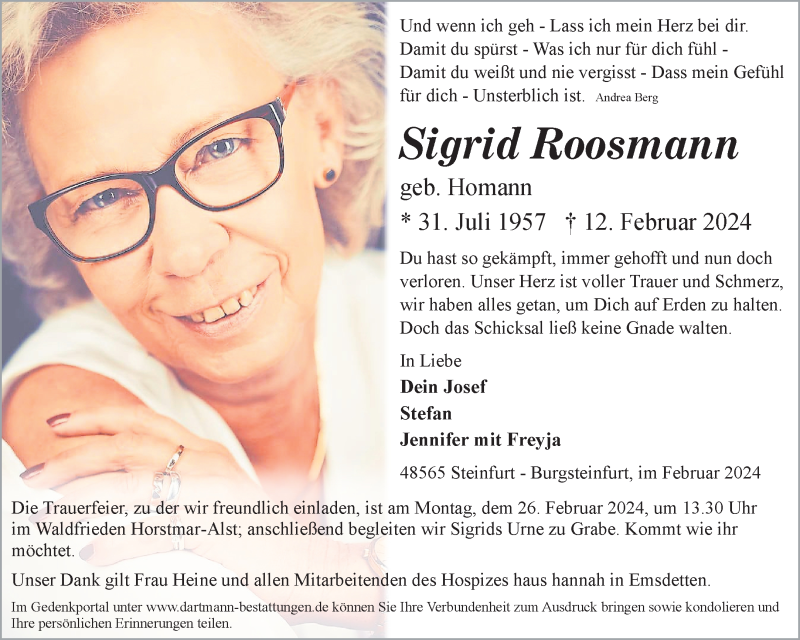 Und wenn ich geh - Lass ich mein Herz bei dir. Damit du spürst - Was ich nur für dich fühl - Damit du weißt und nie vergisst - Dass mein Gefühl für dich - Unsterblich ist. Andrea Berg

Sigrid Roosmann

geb. Homann

* 31. Juli 1957 † 12. Februar 2024

Du hast so gekämpft, immer gehofft und nun doch verloren. Unser Herz ist voller Trauer und Schmerz, wir haben alles getan, um Dich auf Erden zu halten. Doch das Schicksal ließ keine Gnade walten.

In Liebe
Dein Josef
Stefan
Jennifer mit Freyja

48565 Steinfurt - Burgsteinfurt, im Februar 2024

Die Trauerfeier, zu der wir freundlich einladen, ist am Montag, dem 26. Februar 2024, um 13.30 Uhr im Waldfrieden Horstmar-Alst; anschließend begleiten wir Sigrids Urne zu Grabe. Kommt wie ihr möchtet.

Unser Dank gilt Frau Heine und allen Mitarbeitenden des Hospizes haus hannah in Emsdetten.

Im Gedenkportal unter www.dartmann-bestattungen.de können Sie Ihre Verbundenheit zum Ausdruck bringen sowie kondolieren und Ihre persönlichen Erinnerungen teilen.